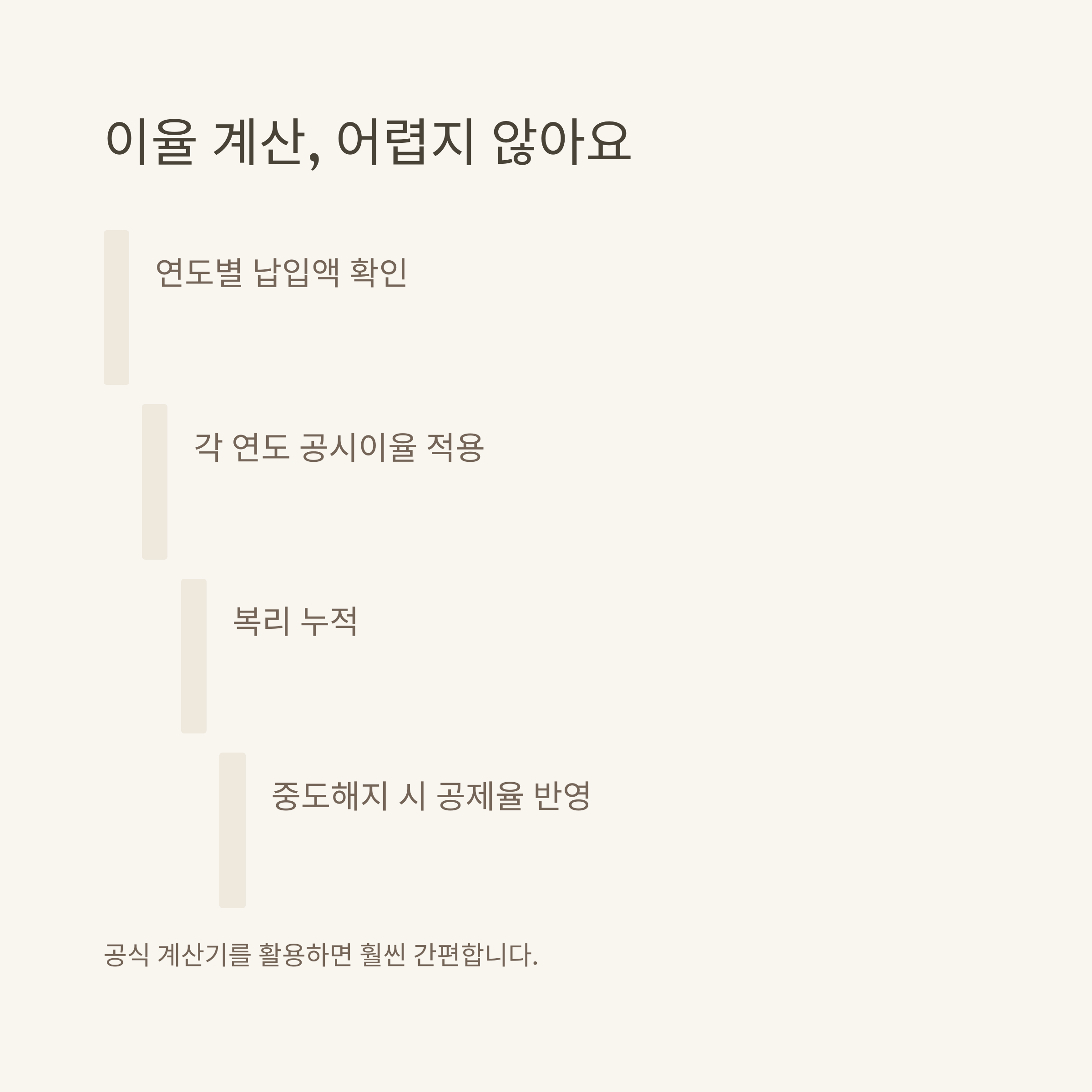 이율 계산, 어렵지 않아요

연도별 납입액 확인

각 연도 공시이율 적용

복리 누적

중도해지 시 공제율 반영

공식 계산기를 활용하면 훨씬 간편합니다.